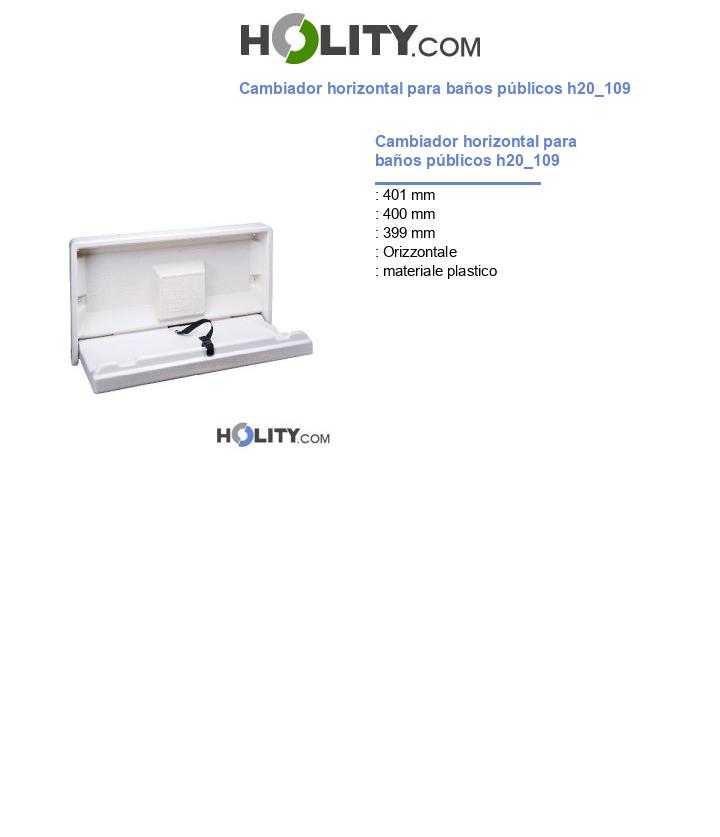 HOLITY.COM

Cambiador horizontal para baños públicos h20_109

Cambiador horizontal para baños públicos h20_109

: 401 mm
: 400 mm
: 399 mm
: Orizzontale
: materiale plastico

HOLITY.COM